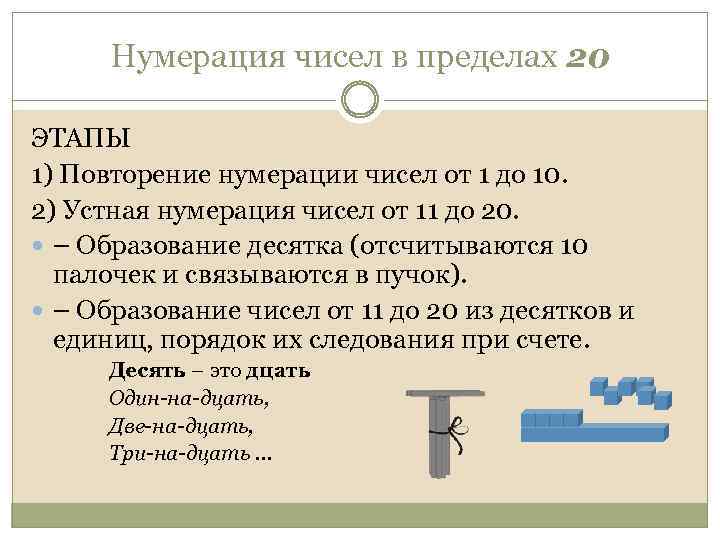 Нумерация чисел в пределах 20

ЭТАПЫ

1) Повторение нумерации чисел от 1 до 10.

2) Устная нумерация чисел от 11 до 20.

• – Образование десятка (отсчитываются 10 палочек и связываются в пучок).

• – Образование чисел от 11 до 20 из десятков и единиц, порядок их следования при счете.

Десять – это дцать
Один-на-дцать,
Две-на-дцать,
Три-на-дцать ...